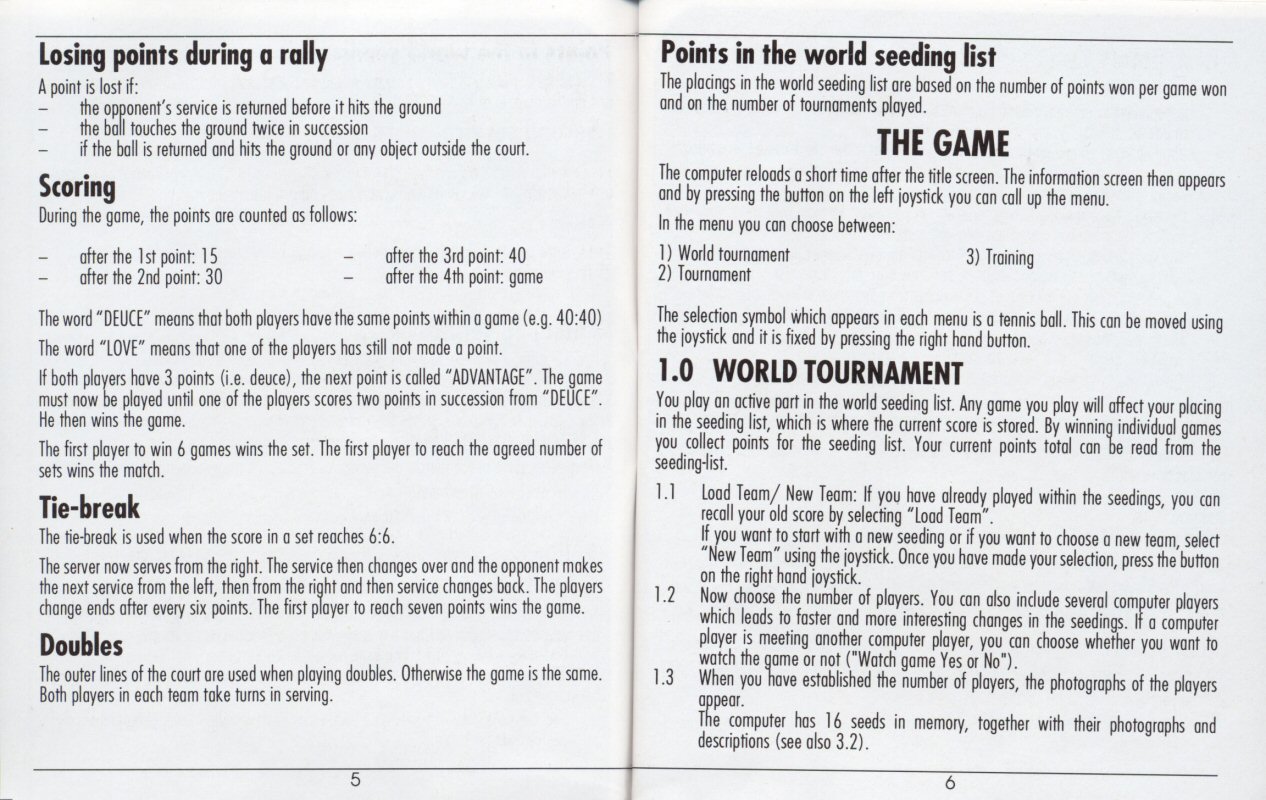 Losing points during a rally

A point is lost if:
– the opponent's service is returned before it hits the ground
– the ball touches the ground twice in succession
– if the ball is returned and hits the ground or any object outside the court.

Scoring

During the game, the points are counted as follows:

– after the 1st point: 15
– after the 2nd point: 30
– after the 3rd point: 40
– after the 4th point: game

The word "DEUCE" means that both players have the same points within a game (e.g. 40:40)

The word "LOVE" means that one of the players has still not made a point.

If both players have 3 points (i.e. deuce), the next point is called "ADVANTAGE". The game must now be played until one of the players scores two points in succession from "DEUCE". He then wins the game.

The first player to win 6 games wins the set. The first player to reach the agreed number of sets wins the match.

Tie-break

The tie-break is used when the score in a set reaches 6:6.

The server now serves from the right. The service then changes over and the opponent makes the next service from the left, then from the right and then service changes back. The players change ends after every six points. The first player to reach seven points wins the game.

Doubles

The outer lines of the court are used when playing doubles. Otherwise the game is the same. Both players in each team take turns in serving.

5

Points in the world seeding list

The placings in the world seeding list are based on the number of points won per game won and on the number of tournaments played.

THE GAME

The computer reloads a short time after the title screen. The information screen then appears and by pressing the button on the left joystick you can call up the menu.

In the menu you can choose between:

1) World tournament
2) Tournament
3) Training

The selection symbol which appears in each menu is a tennis ball. This can be moved using the joystick and it is fixed by pressing the right hand button.

1.0 WORLD TOURNAMENT

You play an active part in the world seeding list. Any game you play will affect your placing in the seeding list, which is where the current score is stored. By winning individual games you collect points for the seeding list. Your current points total can be read from the seeding-list.

1.1 Load Team/ New Team: If you have already played within the seedings, you can recall your old score by selecting "Load Team".
If you want to start with a new seeding or if you want to choose a new team, select "New Team" using the joystick. Once you have made your selection, press the button on the right hand joystick.
1.2 Now choose the number of players. You can also include several computer players which leads to faster and more interesting changes in the seedings. If a computer player is meeting another computer player, you can choose whether you want to watch the game or not ("Watch game Yes or No").
1.3 When you have established the number of players, the photographs of the players appear.
The computer has 16 seeds in memory, together with their photographs and descriptions (see also 3.2).

6